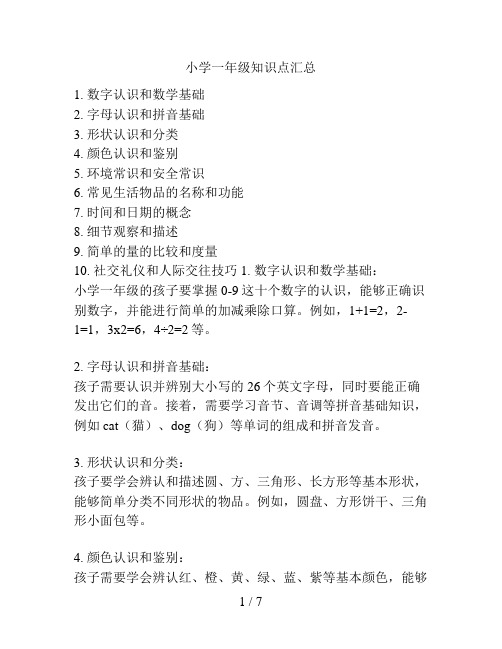 小学一年级知识点汇总

1. 数字认识和数学基础
2. 字母认识和拼音基础
3. 形状认识和分类
4. 颜色认识和鉴别
5. 环境常识和安全常识
6. 常见生活物品的名称和功能
7. 时间和日期的概念
8. 细节观察和描述
9. 简单的量的比较和度量
10. 社交礼仪和人际交往技巧 1. 数字认识和数学基础：
小学一年级的孩子要掌握 0-9 这十个数字的认识，能够正确识别数字，并能进行简单的加减乘除口算。例如，1+1=2，2-1=1，3x2=6，4÷2=2 等。

2. 字母认识和拼音基础：
孩子需要认识并辨别大小写的 26 个英文字母，同时要能正确发出它们的音。接着，需要学习音节、音调等拼音基础知识，例如 cat（猫）、dog（狗）等单词的组成和拼音发音。

3. 形状认识和分类：
孩子要学会辨认和描述圆、方、三角形、长方形等基本形状，能够简单分类不同形状的物品。例如，圆盘、方形饼干、三角形小面包等。

4. 颜色认识和鉴别：
孩子需要学会辨认红、橙、黄、绿、蓝、紫等基本颜色，能够

1 / 7